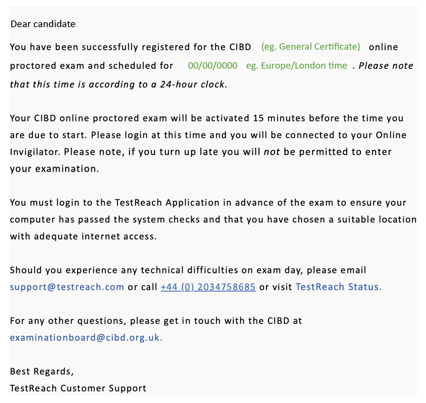 Dear candidate

You have been successfully registered for the CIBD (eg. General Certificate) online proctored exam and scheduled for 00/00/0000 eg. Europe/London time . Please note that this time is according to a 24-hour clock.

Your CIBD online proctored exam will be activated 15 minutes before the time you are due to start. Please login at this time and you will be connected to your Online Invigilator. Please note, if you turn up late you will not be permitted to enter your examination.

You must login to the TestReach Application in advance of the exam to ensure your computer has passed the system checks and that you have chosen a suitable location with adequate internet access.

Should you experience any technical difficulties on exam day, please email support@testreach.com or call +44 (0) 2034758685 or visit TestReach Status.

For any other questions, please get in touch with the CIBD at examinationboard@cibd.org.uk.

Best Regards,
TestReach Customer Support